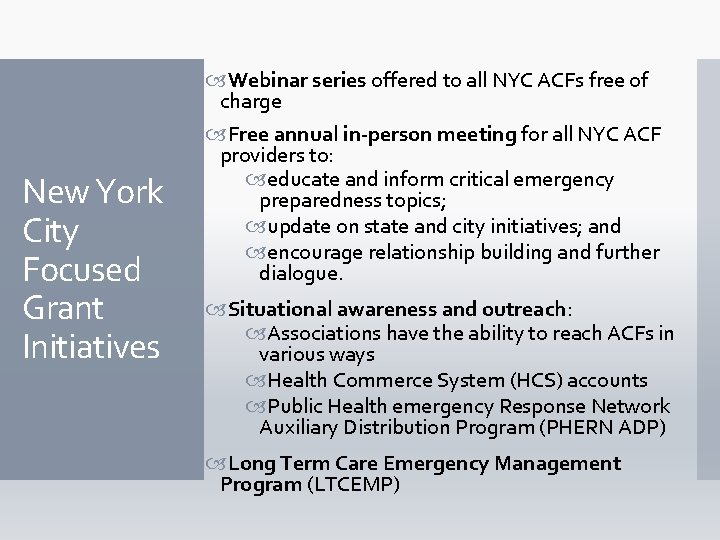 New York City Focused Grant Initiatives

Webinar series offered to all NYC ACFs free of charge

Free annual in-person meeting for all NYC ACF providers to:

educate and inform critical emergency preparedness topics;

update on state and city initiatives; and

encourage relationship building and further dialogue.

Situational awareness and outreach:

Associations have the ability to reach ACFs in various ways

Health Commerce System (HCS) accounts

Public Health emergency Response Network Auxiliary Distribution Program (PHERN ADP)

Long Term Care Emergency Management Program (LTCEMP)